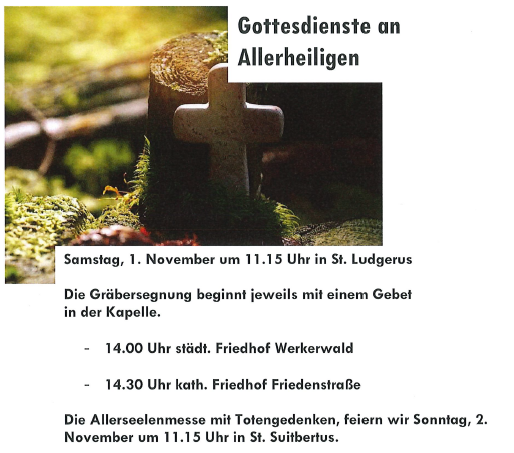 Gottesdienste an Allerheiligen

Samstag, 1. November um 11.15 Uhr in St. Ludgerus

Die Gräbersegnung beginnt jeweils mit einem Gebet in der Kapelle.

- 14.00 Uhr städt. Friedhof Werkerwald

- 14.30 Uhr kath. Friedhof Friedenstraße

Die Allerseelenmesse mit Totengedenken, feiern wir Sonntag, 2. November um 11.15 Uhr in St. Suitbertus.